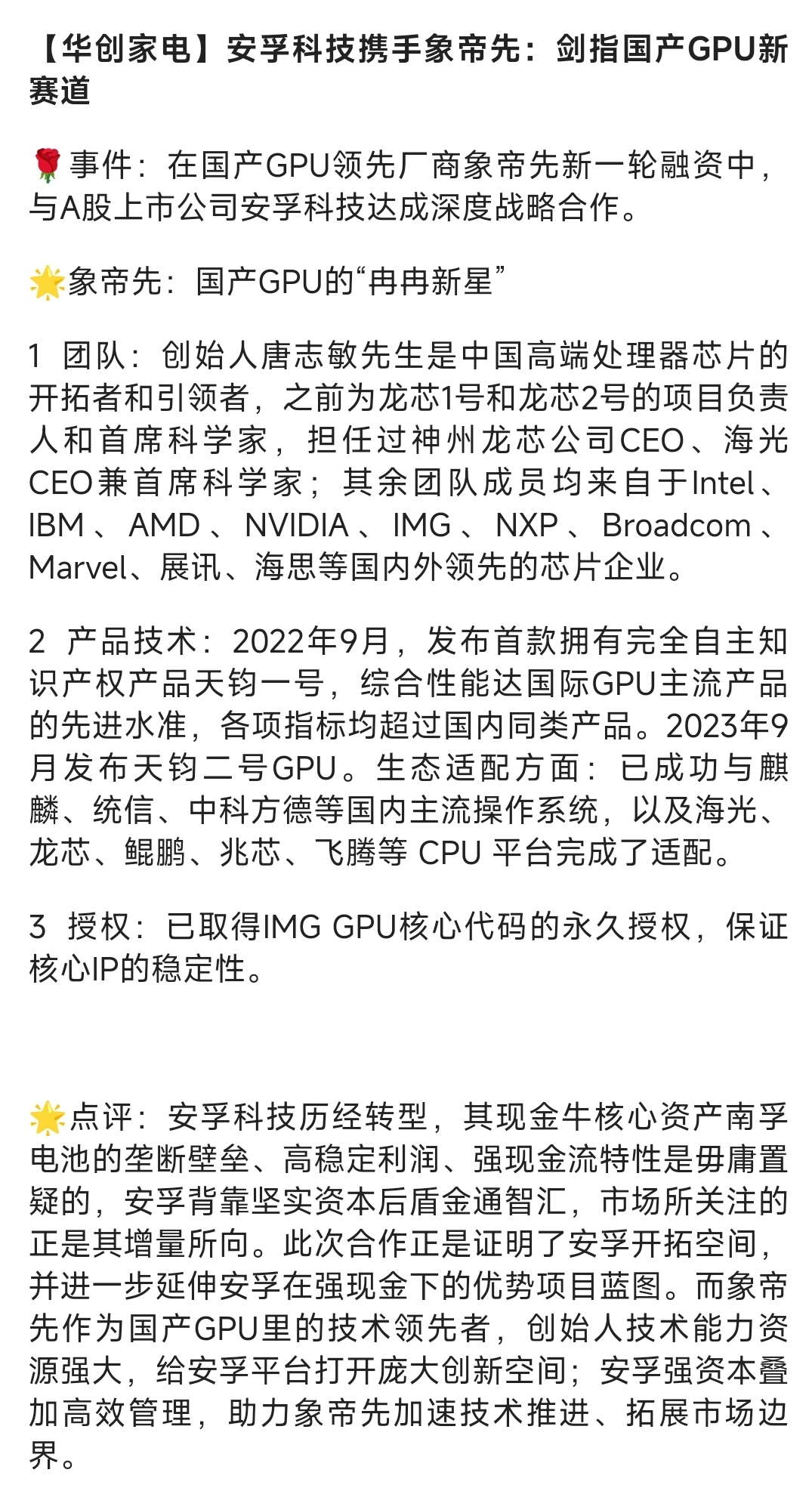 【华创家电】安孚科技携手象帝先：剑指国产GPU新赛道

🌹事件：在国产GPU领先厂商象帝先新一轮融资中，与A股上市公司安孚科技达成深度战略合作。

🌟象帝先：国产GPU的“冉冉新星”

1 团队：创始人唐志敏先生是中国高端处理器芯片的开拓者和引领者，之前为龙芯1号和龙芯2号的项目负责人和首席科学家，担任过神州龙芯公司CEO、海光CEO兼首席科学家；其余团队成员均来自于Intel、IBM、AMD、NVIDIA、IMG、NXP、Broadcom、Marvel、展讯、海思等国内外领先的芯片企业。

2 产品技术：2022年9月，发布首款拥有完全自主知识产权产品天钧一号，综合性能达国际GPU主流产品的先进水准，各项指标均超过国内同类产品。2023年9月发布天钧二号GPU。生态适配方面：已成功与麒麟、统信、中科方德等国内主流操作系统，以及海光、龙芯、鲲鹏、兆芯、飞腾等 CPU 平台完成了适配。

3 授权：已取得IMG GPU核心代码的永久授权，保证核心IP的稳定性。

🌟点评：安孚科技历经转型，其现金牛核心资产南孚电池的垄断壁垒、高稳定利润、强现金流特性是毋庸置疑的，安孚背靠坚实资本后盾金通智汇，市场所关注的正是其增量所向。此次合作正是证明了安孚开拓空间，并进一步延伸安孚在强现金下的优势项目蓝图。而象帝先作为国产GPU里的技术领先者，创始人技术能力资源强大，给安孚平台打开庞大创新空间；安孚强资本叠加高效管理，助力象帝先加速技术推进、拓展市场边界。